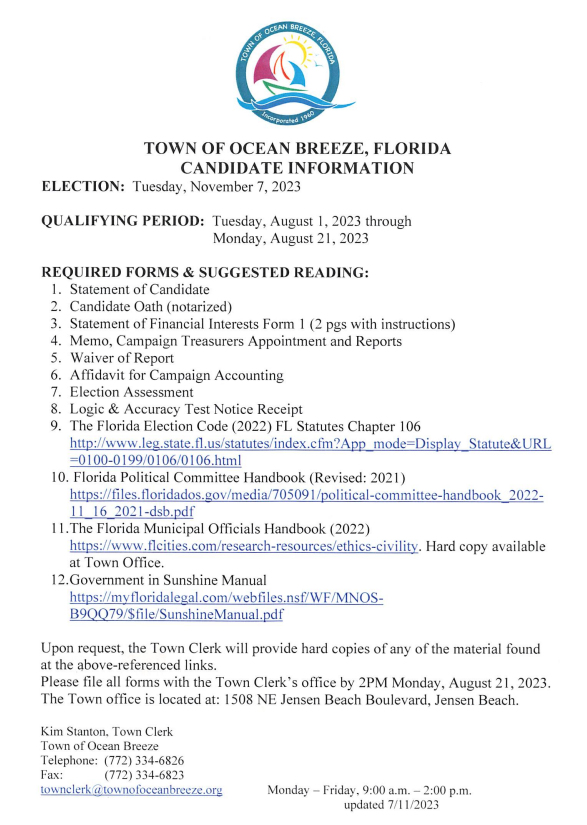 TOWN OF OCEAN BREEZE FLORIDA
Incorporated 1960

TOWN OF OCEAN BREEZE, FLORIDA
CANDIDATE INFORMATION
ELECTION: Tuesday, November 7, 2023

QUALIFYING PERIOD: Tuesday, August 1, 2023 through Monday, August 21, 2023

REQUIRED FORMS & SUGGESTED READING:
1. Statement of Candidate
2. Candidate Oath (notarized)
3. Statement of Financial Interests Form 1 (2 pgs with instructions)
4. Memo, Campaign Treasurers Appointment and Reports
5. Waiver of Report
6. Affidavit for Campaign Accounting
7. Election Assessment
8. Logic & Accuracy Test Notice Receipt
9. The Florida Election Code (2022) FL Statutes Chapter 106 http://www.leg.state.fl.us/statutes/index.cfm?App_mode=Display_Statute&URL=0100-0199/0106/0106.html
10. Florida Political Committee Handbook (Revised: 2021) https://files.floridados.gov/media/705091/political-committee-handbook_2022-11_16_2021-dsb.pdf
11. The Florida Municipal Officials Handbook (2022) https://www.flcities.com/research-resources/ethics-civility. Hard copy available at Town Office.
12. Government in Sunshine Manual https://myfloridalegal.com/webfiles.nsf/WF/MNOS-B9QQ79/$file/SunshineManual.pdf

Upon request, the Town Clerk will provide hard copies of any of the material found at the above-referenced links.
Please file all forms with the Town Clerk's office by 2PM Monday, August 21, 2023.
The Town office is located at: 1508 NE Jensen Beach Boulevard, Jensen Beach.

Kim Stanton, Town Clerk
Town of Ocean Breeze
Telephone: (772) 334-6826
Fax: (772) 334-6823
townclerk@townofoceanbreeze.org

Monday – Friday, 9:00 a.m. – 2:00 p.m.
updated 7/11/2023